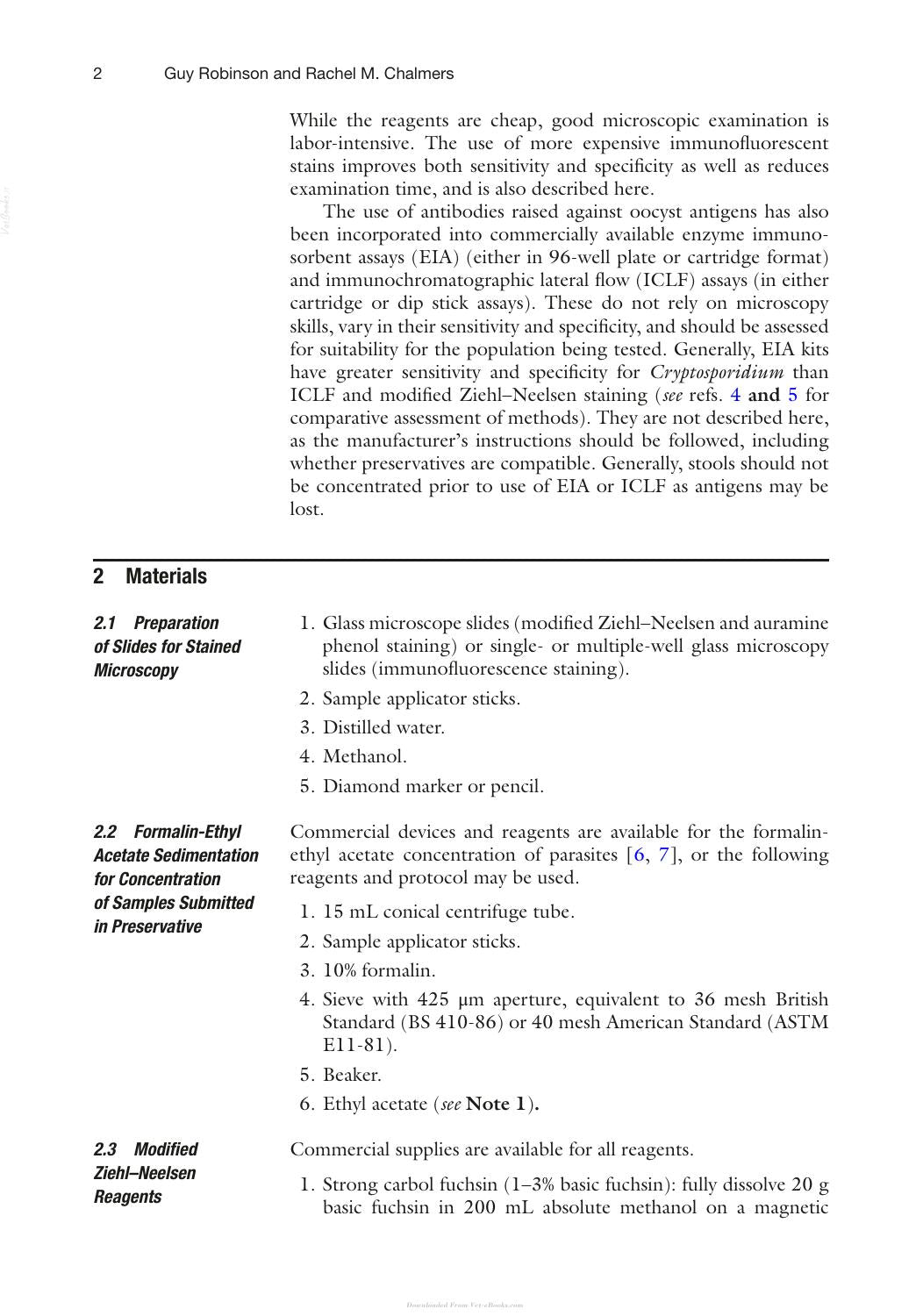 2 Guy Robinson and Rachel M. Chalmers

While the reagents are cheap, good microscopic examination is labor-intensive. The use of more expensive immunofluorescent stains improves both sensitivity and specificity as well as reduces examination time, and is also described here.

The use of antibodies raised against oocyst antigens has also been incorporated into commercially available enzyme immunosorbent assays (EIA) (either in 96-well plate or cartridge format) and immunochromatographic lateral flow (ICLF) assays (in either cartridge or dip stick assays). These do not rely on microscopy skills, vary in their sensitivity and specificity, and should be assessed for suitability for the population being tested. Generally, EIA kits have greater sensitivity and specificity for Cryptosporidium than ICLF and modified Ziehl–Neelsen staining (see refs. 4 and 5 for comparative assessment of methods). They are not described here, as the manufacturer's instructions should be followed, including whether preservatives are compatible. Generally, stools should not be concentrated prior to use of EIA or ICLF as antigens may be lost.

2 Materials

2.1 Preparation of Slides for Stained Microscopy

1. Glass microscope slides (modified Ziehl–Neelsen and auramine phenol staining) or single- or multiple-well glass microscopy slides (immunofluorescence staining).
2. Sample applicator sticks.
3. Distilled water.
4. Methanol.
5. Diamond marker or pencil.

2.2 Formalin-Ethyl Acetate Sedimentation for Concentration of Samples Submitted in Preservative

Commercial devices and reagents are available for the formalin-ethyl acetate concentration of parasites [6, 7], or the following reagents and protocol may be used.

1. 15 mL conical centrifuge tube.
2. Sample applicator sticks.
3. 10% formalin.
4. Sieve with 425 μm aperture, equivalent to 36 mesh British Standard (BS 410-86) or 40 mesh American Standard (ASTM E11-81).
5. Beaker.
6. Ethyl acetate (see Note 1).

2.3 Modified Ziehl–Neelsen Reagents

Commercial supplies are available for all reagents.

1. Strong carbol fuchsin (1–3% basic fuchsin): fully dissolve 20 g basic fuchsin in 200 mL absolute methanol on a magnetic

Downloaded From Vet-eBooks.com